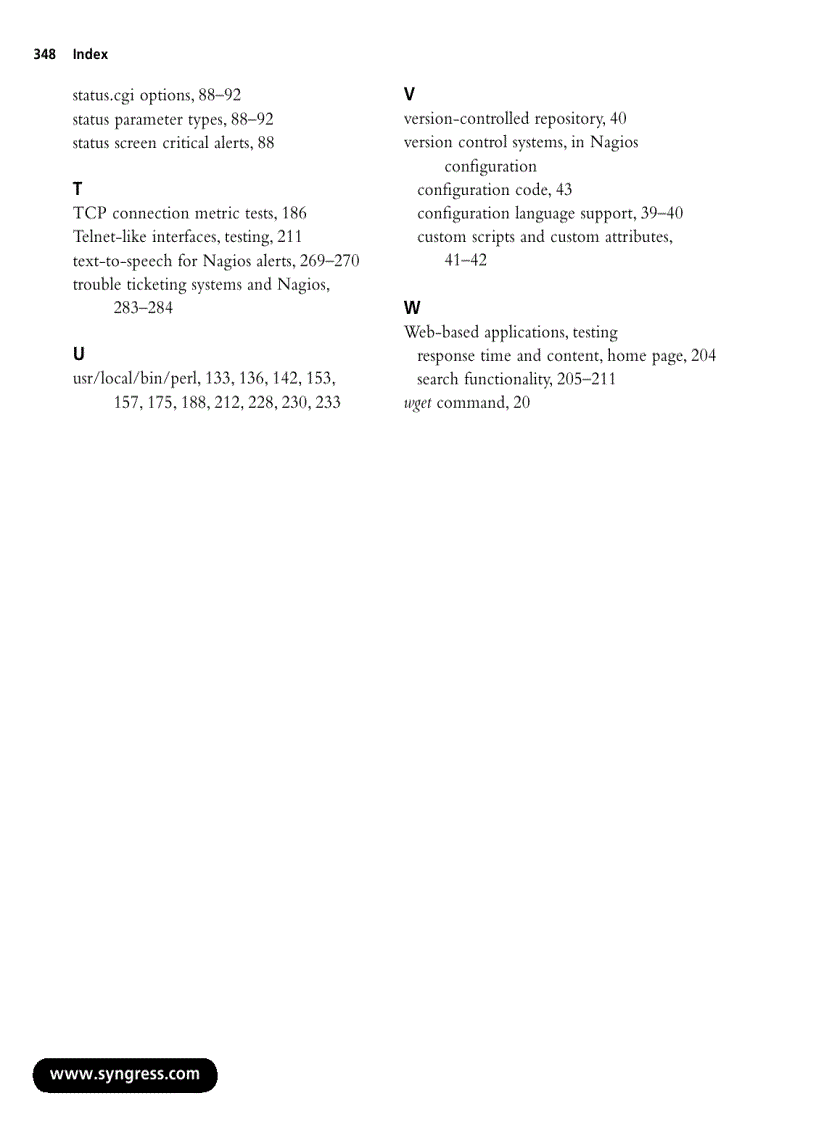 348 Index

status.cgi options, 88–92
status parameter types, 88–92
status screen critical alerts, 88

T
TCP connection metric tests, 186
Telnet-like interfaces, testing, 211
text-to-speech for Nagios alerts, 269–270
trouble ticketing systems and Nagios, 283–284

U
usr/local/bin/perl, 133, 136, 142, 153, 157, 175, 188, 212, 228, 230, 233

V
version-controlled repository, 40
version control systems, in Nagios configuration
configuration code, 43
configuration language support, 39–40
custom scripts and custom attributes, 41–42

W
Web-based applications, testing
response time and content, home page, 204
search functionality, 205–211
wget command, 20

www.syngress.com